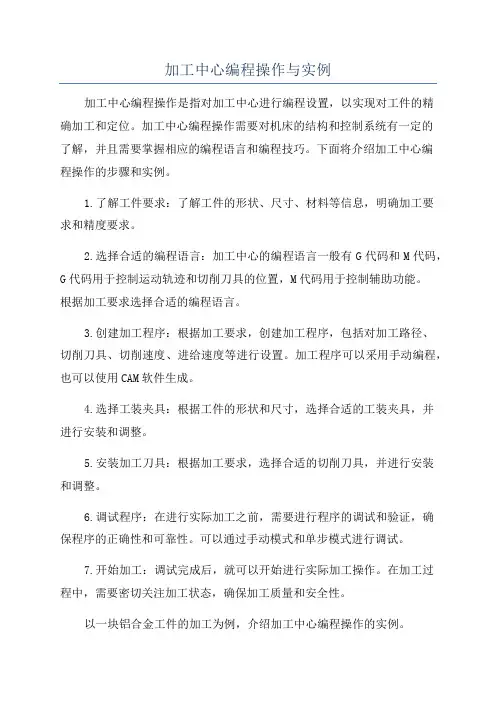 加工中心编程操作与实例

加工中心编程操作是指对加工中心进行编程设置，以实现对工件的精确加工和定位。加工中心编程操作需要对机床的结构和控制系统有一定的了解，并且需要掌握相应的编程语言和编程技巧。下面将介绍加工中心编程操作的步骤和实例。

1.了解工件要求：了解工件的形状、尺寸、材料等信息，明确加工要求和精度要求。

2.选择合适的编程语言：加工中心的编程语言一般有G代码和M代码，G代码用于控制运动轨迹和切削刀具的位置，M代码用于控制辅助功能。根据加工要求选择合适的编程语言。

3.创建加工程序：根据加工要求，创建加工程序，包括对加工路径、切削刀具、切削速度、进给速度等进行设置。加工程序可以采用手动编程，也可以使用CAM软件生成。

4.选择工装夹具：根据工件的形状和尺寸，选择合适的工装夹具，并进行安装和调整。

5.安装加工刀具：根据加工要求，选择合适的切削刀具，并进行安装和调整。

6.调试程序：在进行实际加工之前，需要进行程序的调试和验证，确保程序的正确性和可靠性。可以通过手动模式和单步模式进行调试。

7.开始加工：调试完成后，就可以开始进行实际加工操作。在加工过程中，需要密切关注加工状态，确保加工质量和安全性。

以一块铝合金工件的加工为例，介绍加工中心编程操作的实例。